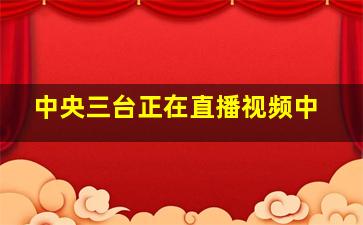 中央三台正在直播视频中